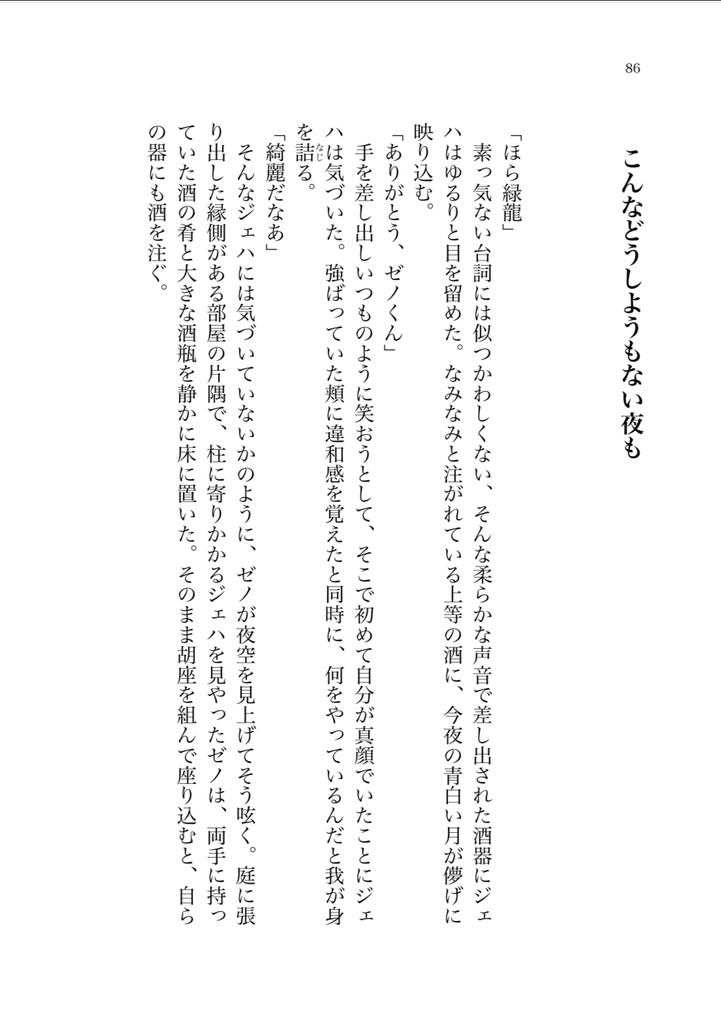 86

こんなどうしようもない夜も

「ほら緑龍」

素っ気ない台詞には似つかわしくない、そんな柔らかな声音で差し出された酒器にジェハはゆるりと目を留めた。なみなみと注がれている上等の酒に、今夜の青白い月が儚げに映り込む。

「ありがとう、ゼノくん」

手を差し出しいつものように笑おうとして、そこで初めて自分が真顔でいたことにジェハは気づいた。強ばっていた頬に違和感を覚えたと同時に、何をやっているんだと我が身を詰る。

「綺麗だなあ」

そんなジェハには気づいていないかのように、ゼノが夜空を見上げてそう呟く。庭に張り出した縁側がある部屋の片隅で、柱に寄りかかるジェハを見やったゼノは、両手に持っていた酒の肴と大きな酒瓶を静かに床に置いた。そのまま胡座を組んで座り込むと、自らの器にも酒を注ぐ。